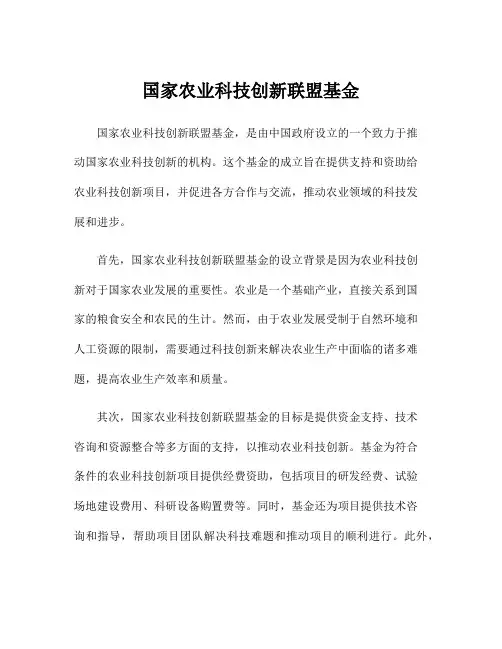 国家农业科技创新联盟基金

国家农业科技创新联盟基金，是由中国政府设立的一个致力于推动国家农业科技创新的机构。这个基金的成立旨在提供支持和资助给农业科技创新项目，并促进各方合作与交流，推动农业领域的科技发展和进步。

首先，国家农业科技创新联盟基金的设立背景是因为农业科技创新对于国家农业发展的重要性。农业是一个基础产业，直接关系到国家的粮食安全和农民的生计。然而，由于农业发展受制于自然环境和人工资源的限制，需要通过科技创新来解决农业生产中面临的诸多难题，提高农业生产效率和质量。

其次，国家农业科技创新联盟基金的目标是提供资金支持、技术咨询和资源整合等多方面的支持，以推动农业科技创新。基金为符合条件的农业科技创新项目提供经费资助，包括项目的研发经费、试验场地建设费用、科研设备购置费等。同时，基金还为项目提供技术咨询和指导，帮助项目团队解决科技难题和推动项目的顺利进行。此外，